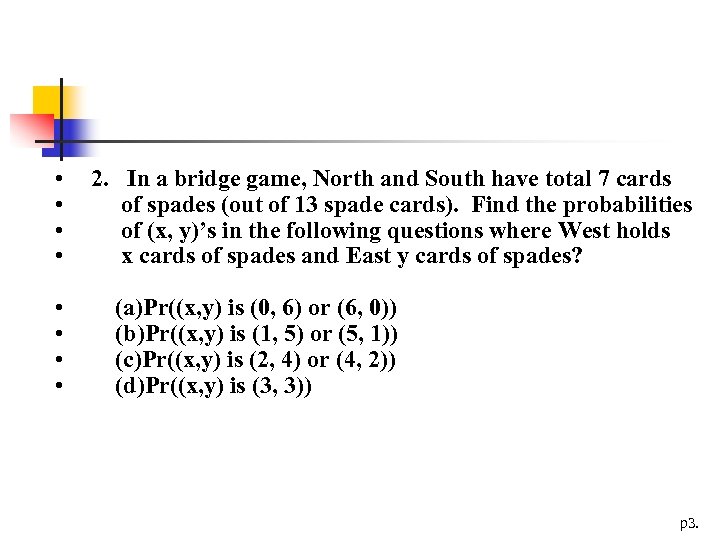 • 2. In a bridge game, North and South have total 7 cards
• of spades (out of 13 spade cards). Find the probabilities
• of (x, y)'s in the following questions where West holds
• x cards of spades and East y cards of spades?

• (a)Pr((x,y) is (0, 6) or (6, 0))
• (b)Pr((x,y) is (1, 5) or (5, 1))
• (c)Pr((x,y) is (2, 4) or (4, 2))
• (d)Pr((x,y) is (3, 3))

p3.